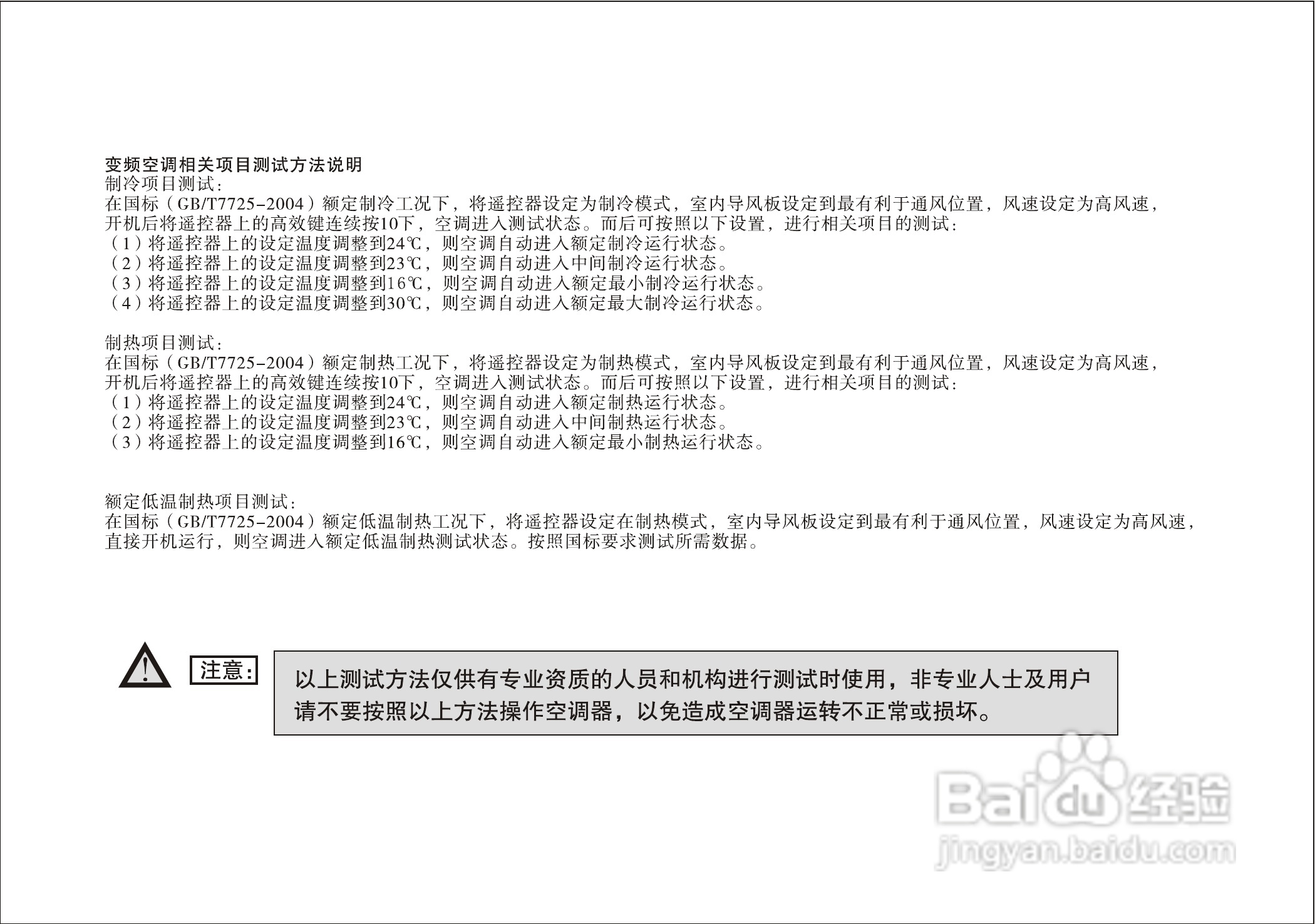 变频空调相关项目测试方法说明
制冷项目测试:
在国标（GB/T7725-2004）额定制冷工况下，将遥控器设定为制冷模式，室内导风板设定到最有利于通风位置，风速设定为高风速，开机后将遥控器上的高效键连续按10下，空调进入测试状态。而后可按照以下设置，进行相关项目的测试:
（1）将遥控器上的设定温度调整到24℃，则空调自动进入额定制冷运行状态。
（2）将遥控器上的设定温度调整到23℃，则空调自动进入中间制冷运行状态。
（3）将遥控器上的设定温度调整到16℃，则空调自动进入额定最小制冷运行状态。
（4）将遥控器上的设定温度调整到30℃，则空调自动进入额定最大制冷运行状态。

制热项目测试:
在国标（GB/T7725-2004）额定制热工况下，将遥控器设定为制热模式，室内导风板设定到最有利于通风位置，风速设定为高风速，开机后将遥控器上的高效键连续按10下，空调进入测试状态。而后可按照以下设置，进行相关项目的测试:
（1）将遥控器上的设定温度调整到24℃，则空调自动进入额定制热运行状态。
（2）将遥控器上的设定温度调整到23℃，则空调自动进入中间制热运行状态。
（3）将遥控器上的设定温度调整到16℃，则空调自动进入额定最小制热运行状态。

额定低温制热项目测试:
在国标（GB/T7725-2004）额定低温制热工况下，将遥控器设定在制热模式，室内导风板设定到最有利于通风位置，风速设定为高风速，直接开机运行，则空调进入额定低温制热测试状态。按照国标要求测试所需数据。

注意:

以上测试方法仅供有专业资质的人员和机构进行测试时使用，非专业人士及用户请不要按照以上方法操作空调器，以免造成空调器运转不正常或损坏。

Baidu经验
jingyan.baidu.com